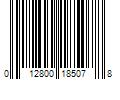 0 12800 18507 8